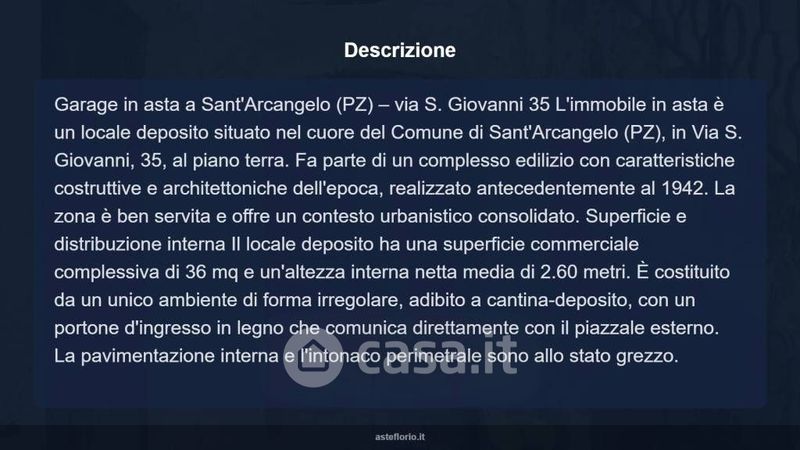 Descrizione

Garage in asta a Sant'Arcangelo (PZ) – via S. Giovanni 35 L'immobile in asta è un locale deposito situato nel cuore del Comune di Sant'Arcangelo (PZ), in Via S. Giovanni, 35, al piano terra. Fa parte di un complesso edilizio con caratteristiche costruttive e architettoniche dell'epoca, realizzato antecedentemente al 1942. La zona è ben servita e offre un contesto urbanistico consolidato. Superficie e distribuzione interna Il locale deposito ha una superficie commerciale complessiva di 36 mq e un'altezza interna netta media di 2.60 metri. È costituito da un unico ambiente di forma irregolare, adibito a cantina-deposito, con un portone d'ingresso in legno che comunica direttamente con il piazzale esterno. La pavimentazione interna e l'intonaco perimetrale sono allo stato grezzo.

asteflorio.it

casa.it